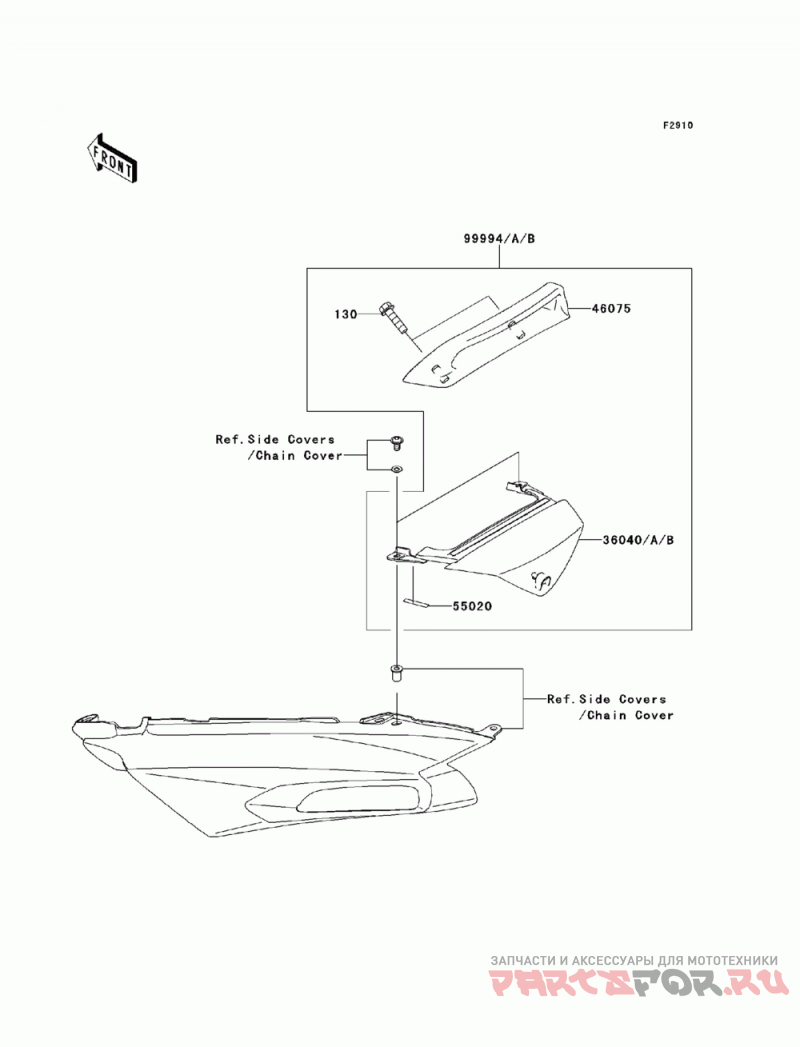 F2910

FRONT

99994/A/B

130

46075

Ref.Side Covers
/Chain Cover

36040/A/B

55020

Ref.Side Covers
/Chain Cover

ЗАПЧАСТИ И АКСЕССУАРЫ ДЛЯ МОТОТЕХНИКИ
PARTSFOR.RU